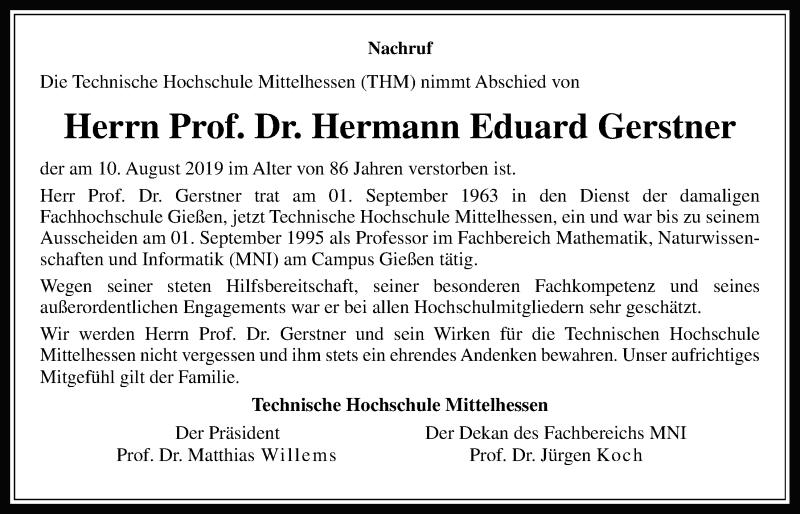 Nachruf

Die Technische Hochschule Mittelhessen (THM) nimmt Abschied von

Herrn Prof. Dr. Hermann Eduard Gerstner

der am 10. August 2019 im Alter von 86 Jahren verstorben ist.

Herr Prof. Dr. Gerstner trat am 01. September 1963 in den Dienst der damaligen Fachhochschule Gießen, jetzt Technische Hochschule Mittelhessen, ein und war bis zu seinem Ausscheiden am 01. September 1995 als Professor im Fachbereich Mathematik, Naturwissenschaften und Informatik (MNI) am Campus Gießen tätig.

Wegen seiner steten Hilfsbereitschaft, seiner besonderen Fachkompetenz und seines außerordentlichen Engagements war er bei allen Hochschulmitgliedern sehr geschätzt.

Wir werden Herrn Prof. Dr. Gerstner und sein Wirken für die Technischen Hochschule Mittelhessen nicht vergessen und ihm stets ein ehrendes Andenken bewahren. Unser aufrichtiges Mitgefühl gilt der Familie.

Technische Hochschule Mittelhessen

Der Präsident
Prof. Dr. Matthias Willems

Der Dekan des Fachbereichs MNI
Prof. Dr. Jürgen Koch